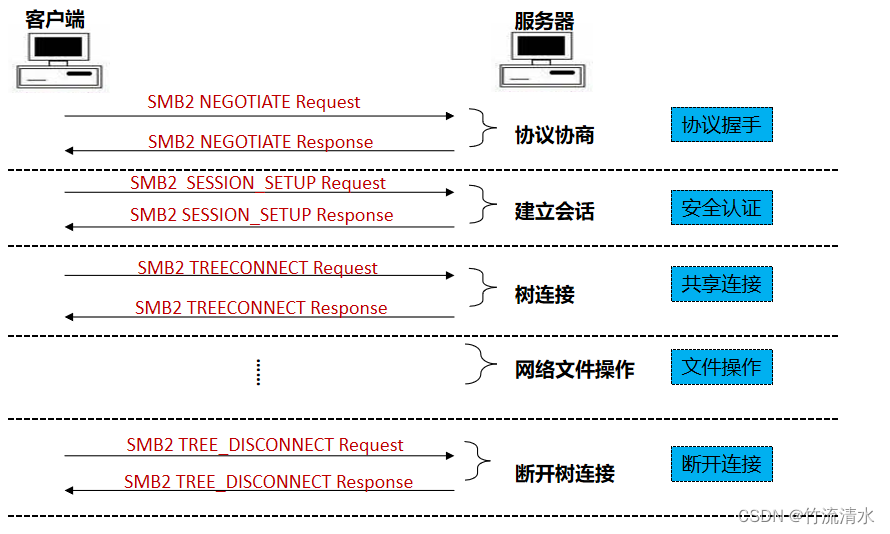 客户端

服务器

SMB2 NEGOTIATE Request

SMB2 NEGOTIATE Response

协议协商

协议握手

SMB2 SESSION SETUP Request

SMB2 SESSION_SETUP Response

建立会话

安全认证

SMB2 TREECONNECT Request

SMB2 TREECONNECT Response

树连接

共享连接

网络文件操作

文件操作

SMB2 TREE_DISCONNECT Request

SMB2 TREE_DISCONNECT Response

断开树连接

断开连接

CSDN @竹流清水